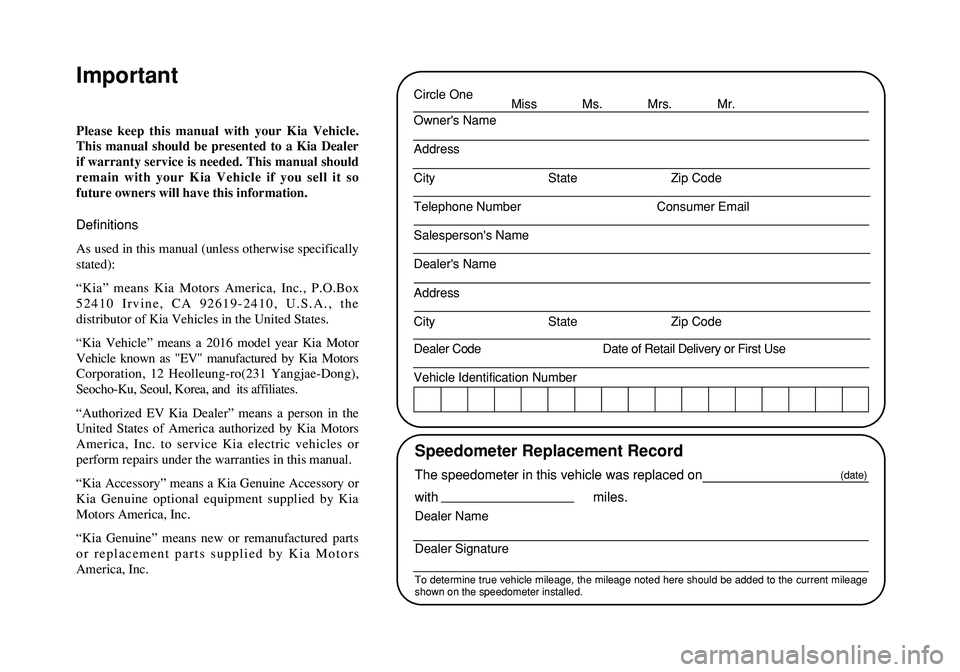 Important

Please keep this manual with your Kia Vehicle. This manual should be presented to a Kia Dealer if warranty service is needed. This manual should remain with your Kia Vehicle if you sell it so future owners will have this information.

Definitions

As used in this manual (unless otherwise specifically stated):

“Kia” means Kia Motors America, Inc., P.O.Box 52410 Irvine, CA 92619-2410, U.S.A., the distributor of Kia Vehicles in the United States.

“Kia Vehicle” means a 2016 model year Kia Motor Vehicle known as "EV" manufactured by Kia Motors Corporation, 12 Heolleung-ro(231 Yangjae-Dong), Seocho-Ku, Seoul, Korea, and its affiliates.

“Authorized EV Kia Dealer” means a person in the United States of America authorized by Kia Motors America, Inc. to service Kia electric vehicles or perform repairs under the warranties in this manual.

“Kia Accessory” means a Kia Genuine Accessory or Kia Genuine optional equipment supplied by Kia Motors America, Inc.

“Kia Genuine” means new or remanufactured parts or replacement parts supplied by Kia Motors America, Inc.

Circle One Miss Ms. Mrs. Mr.

Owner's Name

Address

City State Zip Code

Telephone Number Consumer Email

Salesperson's Name

Dealer's Name

Address

City State Zip Code

Dealer Code Date of Retail Delivery or First Use

Vehicle Identification Number

Speedometer Replacement Record

The speedometer in this vehicle was replaced on (date)

with miles.

Dealer Name

Dealer Signature

To determine true vehicle mileage, the mileage noted here should be added to the current mileage shown on the speedometer installed.

carmanualsonline.info